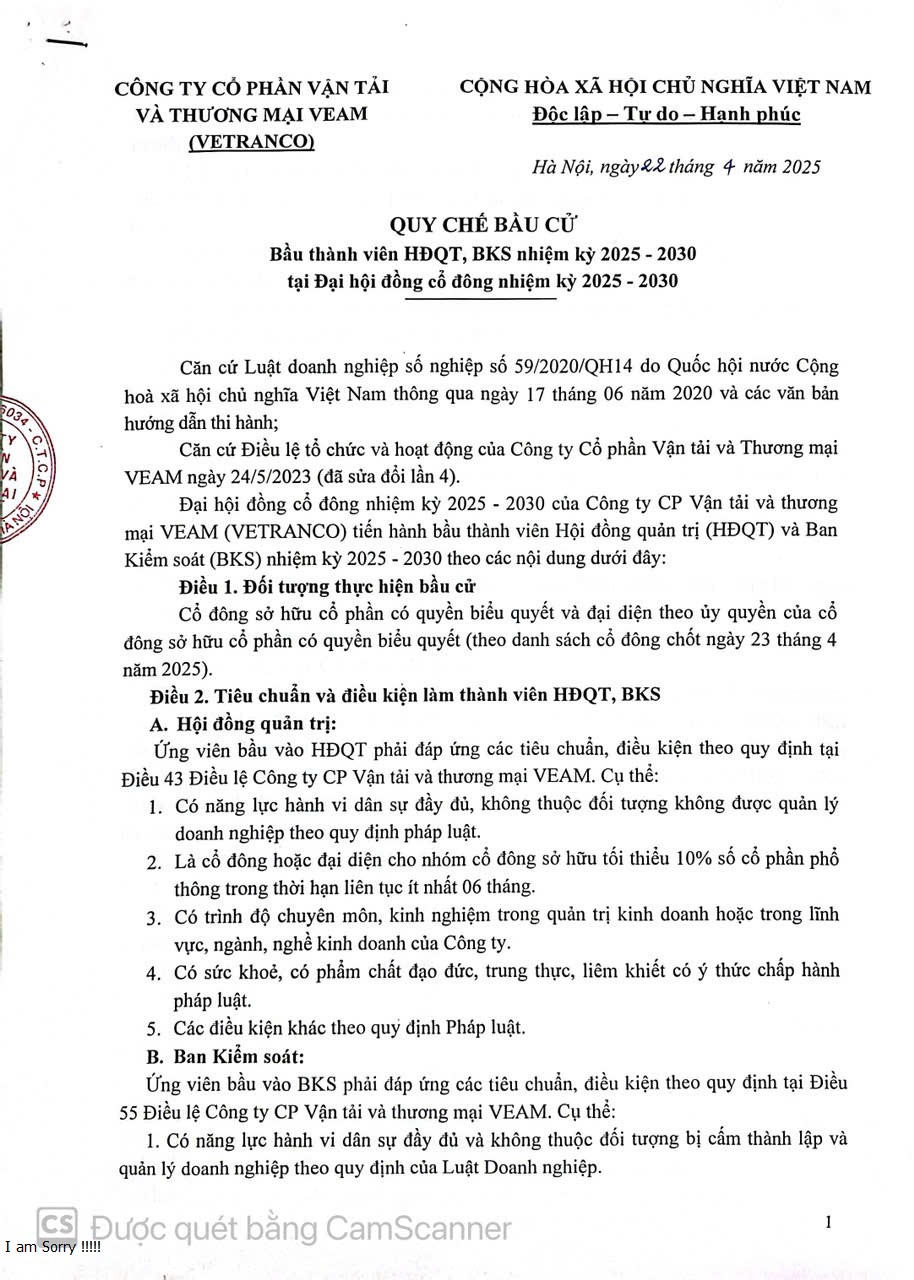 CÔNG TY CỔ PHẦN VẬN TẢI VÀ THƯƠNG MẠI VEAM (VETRANCO)

CỘNG HÒA XÃ HỘI CHỦ NGHĨA VIỆT NAM
Độc lập – Tự do – Hạnh phúc

Hà Nội, ngày 22 tháng 4 năm 2025

QUY CHẾ BẦU CỬ
Bầu thành viên HĐQT, BKS nhiệm kỳ 2025 - 2030
tại Đại hội đồng cổ đông nhiệm kỳ 2025 - 2030

Căn cứ Luật doanh nghiệp số nghiệp số 59/2020/QH14 do Quốc hội nước Cộng hoà xã hội chủ nghĩa Việt Nam thông qua ngày 17 tháng 06 năm 2020 và các văn bản hướng dẫn thi hành;

Căn cứ Điều lệ tổ chức và hoạt động của Công ty Cổ phần Vận tải và Thương mại VEAM ngày 24/5/2023 (đã sửa đổi lần 4).

Đại hội đồng cổ đông nhiệm kỳ 2025 - 2030 của Công ty CP Vận tải và thương mại VEAM (VETRANCO) tiến hành bầu thành viên Hội đồng quản trị (HĐQT) và Ban Kiểm soát (BKS) nhiệm kỳ 2025 - 2030 theo các nội dung dưới đây:

Điều 1. Đối tượng thực hiện bầu cử

Cổ đông sở hữu cổ phần có quyền biểu quyết và đại diện theo ủy quyền của cổ đông sở hữu cổ phần có quyền biểu quyết (theo danh sách cổ đông chốt ngày 23 tháng 4 năm 2025).

Điều 2. Tiêu chuẩn và điều kiện làm thành viên HĐQT, BKS

A. Hội đồng quản trị:

Ứng viên bầu vào HĐQT phải đáp ứng các tiêu chuẩn, điều kiện theo quy định tại Điều 43 Điều lệ Công ty CP Vận tải và thương mại VEAM. Cụ thể:

1. Có năng lực hành vi dân sự đầy đủ, không thuộc đối tượng không được quản lý doanh nghiệp theo quy định pháp luật.
2. Là cổ đông hoặc đại diện cho nhóm cổ đông sở hữu tối thiểu 10% số cổ phần phổ thông trong thời hạn liên tục ít nhất 06 tháng.
3. Có trình độ chuyên môn, kinh nghiệm trong quản trị kinh doanh hoặc trong lĩnh vực, ngành, nghề kinh doanh của Công ty.
4. Có sức khoẻ, có phẩm chất đạo đức, trung thực, liêm khiết có ý thức chấp hành pháp luật.
5. Các điều kiện khác theo quy định Pháp luật.

B. Ban Kiểm soát:

Ứng viên bầu vào BKS phải đáp ứng các tiêu chuẩn, điều kiện theo quy định tại Điều 55 Điều lệ Công ty CP Vận tải và thương mại VEAM. Cụ thể:

1. Có năng lực hành vi dân sự đầy đủ và không thuộc đối tượng bị cấm thành lập và quản lý doanh nghiệp theo quy định của Luật Doanh nghiệp.

CS Được quét bằng CamScanner

1

I am Sorry !!!!!